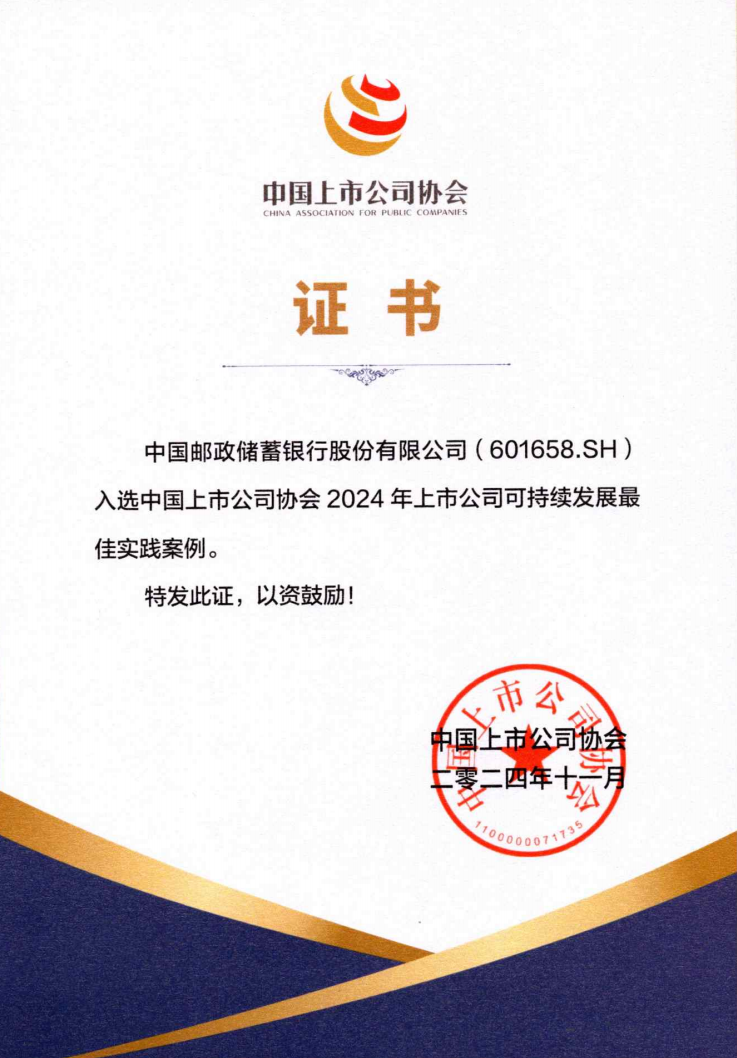 中国上市公司协会
CHINA ASSOCIATION FOR PUBLIC COMPANIES

证书

中国邮政储蓄银行股份有限公司（601658.SH）入选中国上市公司协会2024年上市公司可持续发展最佳实践案例。

特发此证，以资鼓励！

中国上市公司协会
二零二四年十一月

中国上市公司协会
1100000071735